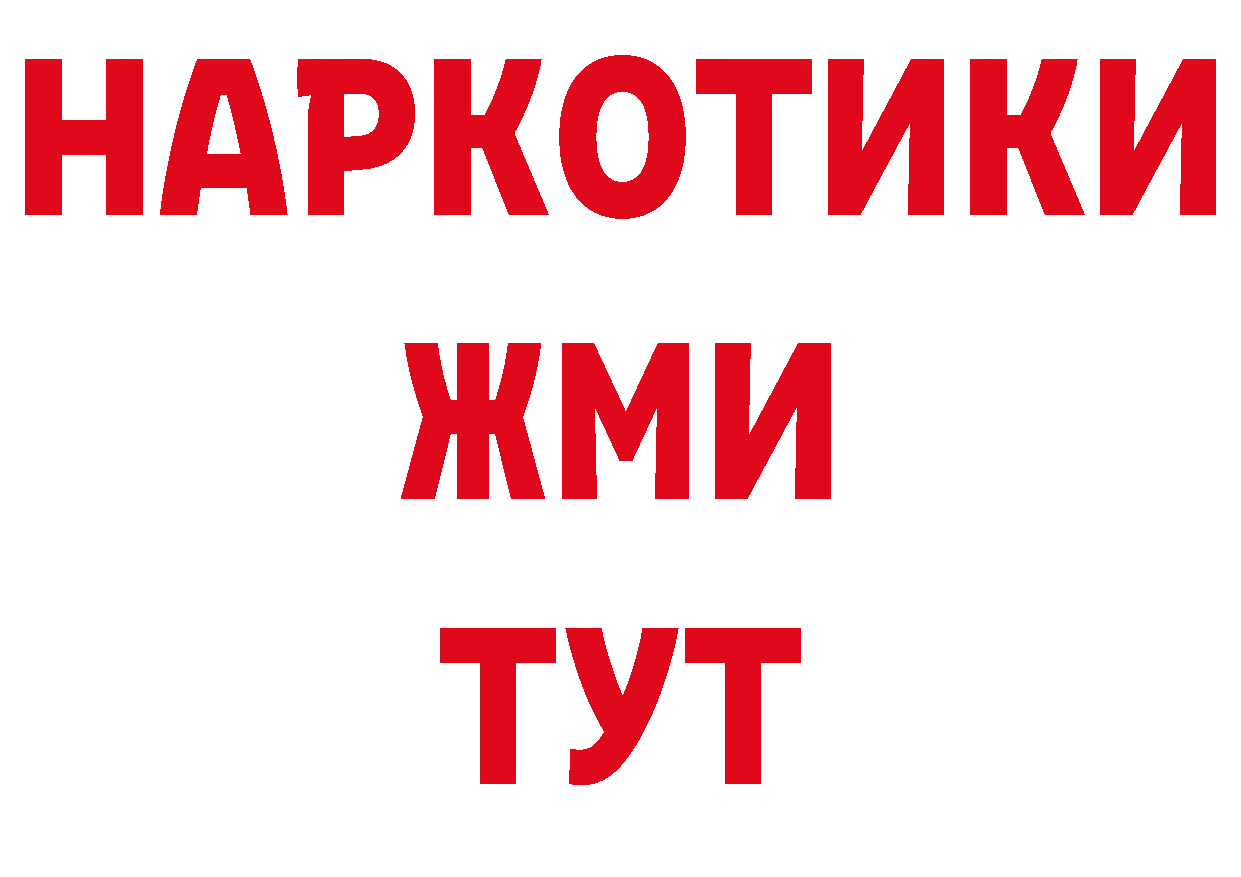 НАРКОТИКИ
ЖМИ
ТУТ